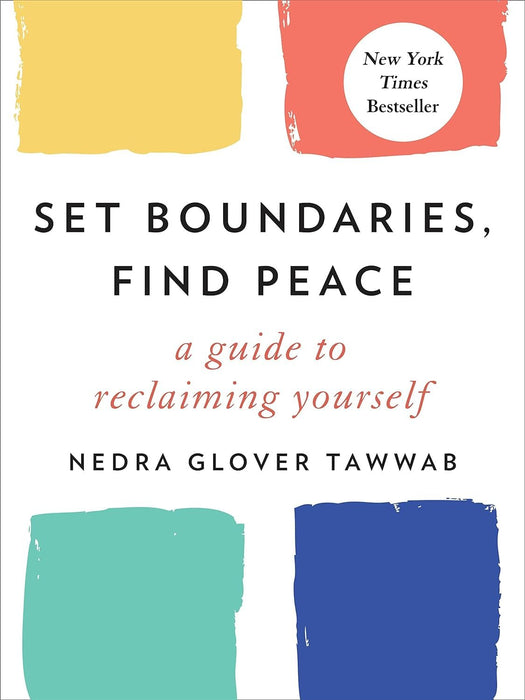 New York Times Bestseller

SET BOUNDARIES, FIND PEACE

a guide to reclaiming yourself

NEDRA GLOVER TAWWAB